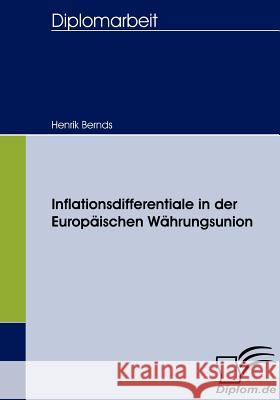 Diplomarbeit

Henrik Bernds

Inflationsdifferentiale in der Europäischen Währungsunion

Kraina Książek

Diplom.de